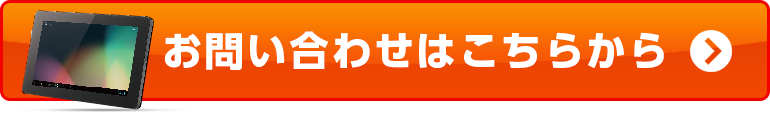 お問い合わせはこちらから